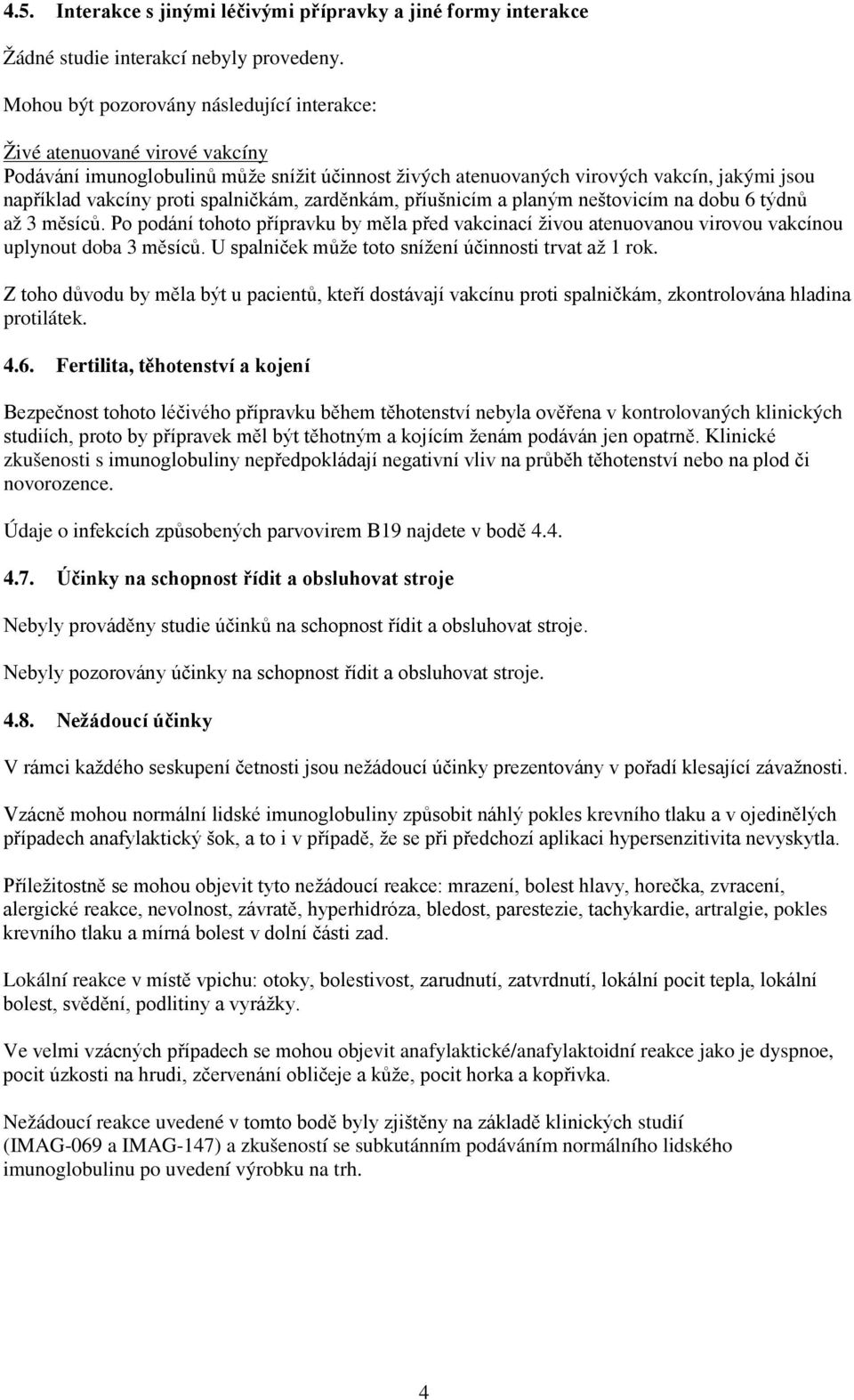 4.5. Interakce s jinými léčivými přípravky a jiné formy interakce

Žádné studie interakcí nebyly provedeny.

Mohou být pozorovány následující interakce:

Živé atenuované virové vakcíny
Podávání imunoglobulinů může snížit účinnost živých atenuovaných virových vakcín, jakými jsou například vakcíny proti spalničkám, zarděnkám, příušnicím a planým neštovicím na dobu 6 týdnů až 3 měsíců. Po podání tohoto přípravku by měla před vakcinací živou atenuovanou virovou vakcínou uplynout doba 3 měsíců. U spalniček může toto snížení účinnosti trvat až 1 rok.

Z toho důvodu by měla být u pacientů, kteří dostávají vakcínu proti spalničkám, zkontrolována hladina protilátek.

4.6. Fertilita, těhotenství a kojení

Bezpečnost tohoto léčivého přípravku během těhotenství nebyla ověřena v kontrolovaných klinických studiích, proto by přípravek měl být těhotným a kojícím ženám podáván jen opatrně. Klinické zkušenosti s imunoglobuliny nepředpokládají negativní vliv na průběh těhotenství nebo na plod či novorozence.

Údaje o infekcích způsobených parvovirem B19 najdete v bodě 4.4.

4.7. Účinky na schopnost řídit a obsluhovat stroje

Nebyly prováděny studie účinků na schopnost řídit a obsluhovat stroje.

Nebyly pozorovány účinky na schopnost řídit a obsluhovat stroje.

4.8. Nežádoucí účinky

V rámci každého seskupení četnosti jsou nežádoucí účinky prezentovány v pořadí klesající závažnosti.

Vzácně mohou normální lidské imunoglobuliny způsobit náhlý pokles krevního tlaku a v ojedinělých případech anafylaktický šok, a to i v případě, že se při předchozí aplikaci hypersenzitivita nevyskytla.

Příležitostně se mohou objevit tyto nežádoucí reakce: mrazení, bolest hlavy, horečka, zvracení, alergické reakce, nevolnost, závratě, hyperhidróza, bledost, parestezie, tachykardie, artralgie, pokles krevního tlaku a mírná bolest v dolní části zad.

Lokální reakce v místě vpichu: otoky, bolestivost, zarudnutí, zatvrdnutí, lokální pocit tepla, lokální bolest, svědění, podlitiny a vyrážky.

Ve velmi vzácných případech se mohou objevit anafylaktické/anafylaktoidní reakce jako je dyspnoe, pocit úzkosti na hrudi, zčervenání obličeje a kůže, pocit horka a kopřivka.

Nežádoucí reakce uvedené v tomto bodě byly zjištěny na základě klinických studií (IMAG-069 a IMAG-147) a zkušeností se subkutánním podáváním normálního lidského imunoglobulinu po uvedení výrobku na trh.

4